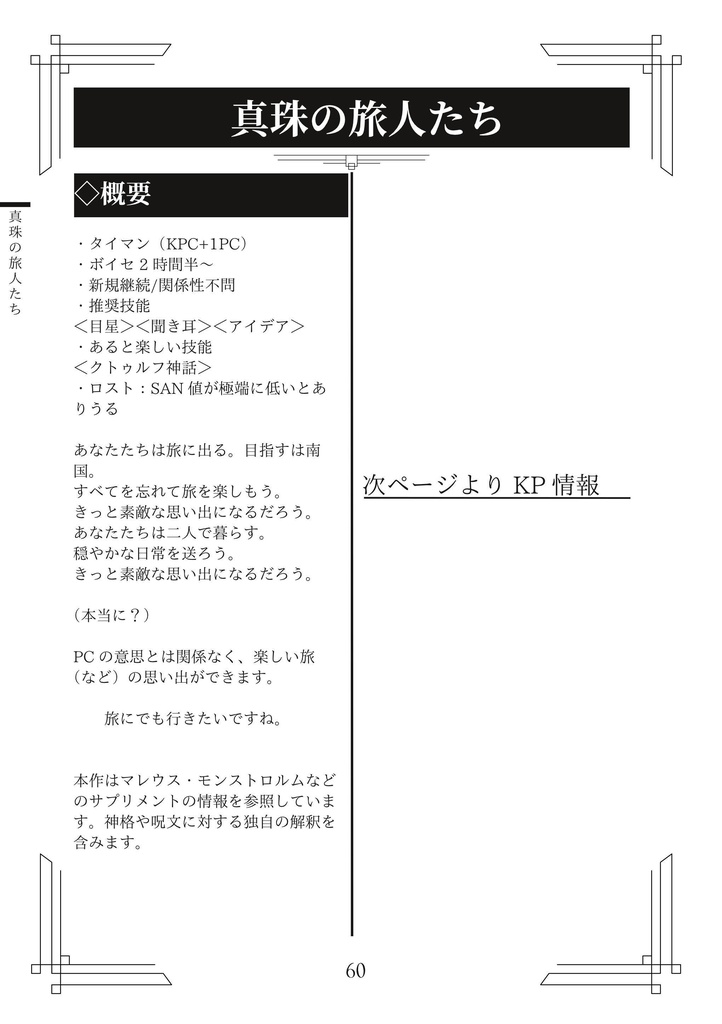 真珠の旅人たち

真珠の旅人たち

◇概要

・タイマン（KPC+1PC）
・ボイセ２時間半～
・新規継続/関係性不問
・推奨技能
＜目星＞＜聞き耳＞＜アイデア＞
・あると楽しい技能
＜クトゥルフ神話＞
・ロスト：SAN 値が極端に低いとありうる

あなたたちは旅に出る。目指すは南国。
すべてを忘れて旅を楽しもう。
きっと素敵な思い出になるだろう。
あなたたちは二人で暮らす。
穏やかな日常を送ろう。
きっと素敵な思い出になるだろう。

（本当に？）

PC の意思とは関係なく、楽しい旅（など）の思い出ができます。

旅にでも行きたいですね。

本作はマレウス・モンストロルムなどのサプリメントの情報を参照しています。神格や呪文に対する独自の解釈を含みます。

次ページより KP 情報

60